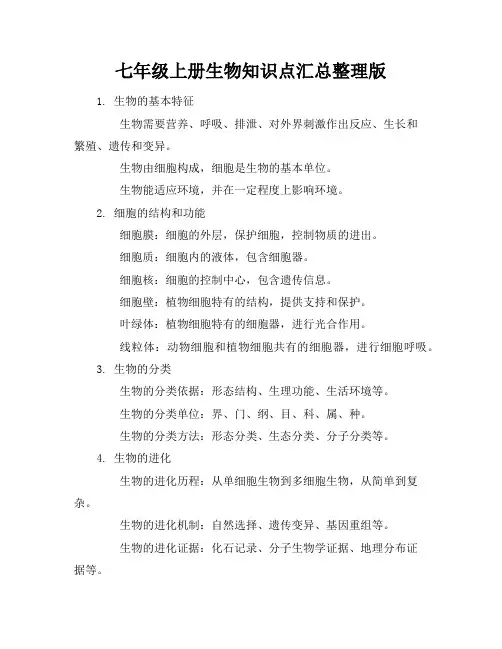 七年级上册生物知识点汇总整理版

1. 生物的基本特征

生物需要营养、呼吸、排泄、对外界刺激作出反应、生长和繁殖、遗传和变异。

生物由细胞构成，细胞是生物的基本单位。

生物能适应环境，并在一定程度上影响环境。

2. 细胞的结构和功能

细胞膜：细胞的外层，保护细胞，控制物质的进出。

细胞质：细胞内的液体，包含细胞器。

细胞核：细胞的控制中心，包含遗传信息。

细胞壁：植物细胞特有的结构，提供支持和保护。

叶绿体：植物细胞特有的细胞器，进行光合作用。

线粒体：动物细胞和植物细胞共有的细胞器，进行细胞呼吸。

3. 生物的分类

生物的分类依据：形态结构、生理功能、生活环境等。

生物的分类单位：界、门、纲、目、科、属、种。

生物的分类方法：形态分类、生态分类、分子分类等。

4. 生物的进化

生物的进化历程：从单细胞生物到多细胞生物，从简单到复杂。

生物的进化机制：自然选择、遗传变异、基因重组等。

生物的进化证据：化石记录、分子生物学证据、地理分布证据等。